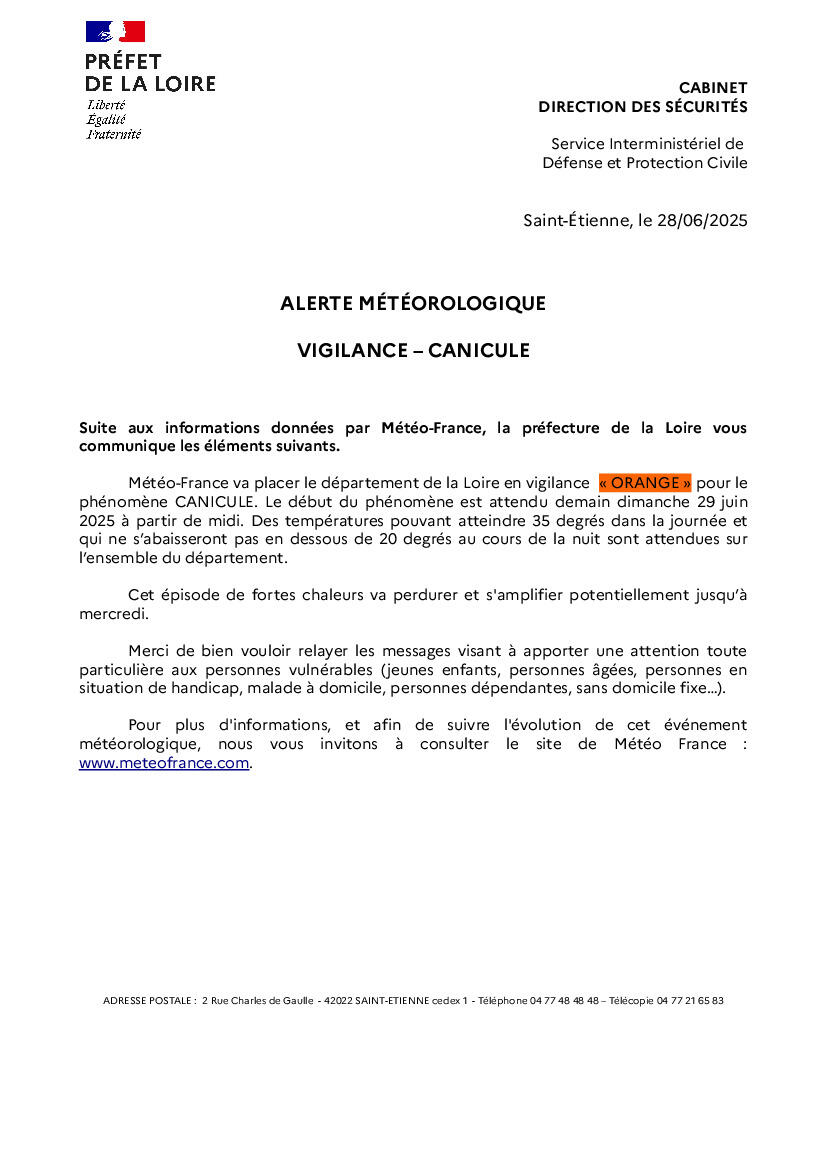 PRÉFET
DE LA LOIRE
Liberté
Égalité
Fraternité

CABINET
DIRECTION DES SÉCURITÉS

Service Interministériel de
Défense et Protection Civile

Saint-Étienne, le 28/06/2025

ALERTE MÉTÉOROLOGIQUE

VIGILANCE – CANICULE

Suite aux informations données par Météo-France, la préfecture de la Loire vous communique les éléments suivants.

Météo-France va placer le département de la Loire en vigilance « ORANGE » pour le phénomène CANICULE. Le début du phénomène est attendu demain dimanche 29 juin 2025 à partir de midi. Des températures pouvant atteindre 35 degrés dans la journée et qui ne s'abaisseront pas en dessous de 20 degrés au cours de la nuit sont attendues sur l'ensemble du département.

Cet épisode de fortes chaleurs va perdurer et s'amplifier potentiellement jusqu'à mercredi.

Merci de bien vouloir relayer les messages visant à apporter une attention toute particulière aux personnes vulnérables (jeunes enfants, personnes âgées, personnes en situation de handicap, malade à domicile, personnes dépendantes, sans domicile fixe...).

Pour plus d'informations, et afin de suivre l'évolution de cet événement météorologique, nous vous invitons à consulter le site de Météo France : www.meteofrance.com.

ADRESSE POSTALE : 2 Rue Charles de Gaulle - 42022 SAINT-ETIENNE cedex 1 - Téléphone 04 77 48 48 48 – Télécopie 04 77 21 65 83